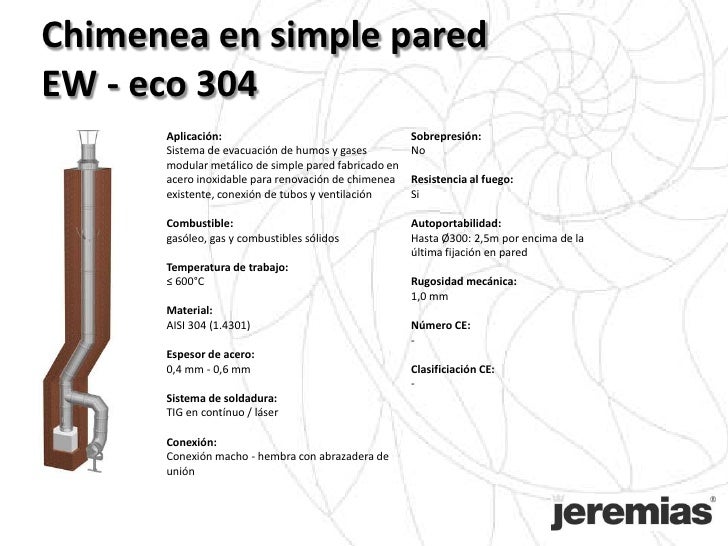 Chimenea en simple pared
EW - eco 304

Aplicación:
Sistema de evacuación de humos y gases modular metálico de simple pared fabricado en acero inoxidable para renovación de chimenea existente, conexión de tubos y ventilación

Combustible:
gasóleo, gas y combustibles sólidos

Temperatura de trabajo:
≤ 600°C

Material:
AISI 304 (1.4301)

Espesor de acero:
0,4 mm - 0,6 mm

Sistema de soldadura:
TIG en contínuo / láser

Conexión:
Conexión macho - hembra con abrazadera de unión

Sobrepresión:
No

Resistencia al fuego:
Si

Autoportabilidad:
Hasta Ø300: 2,5m por encima de la última fijación en pared

Rugosidad mecánica:
1,0 mm

Número CE:
-

Clasificiación CE:
-

jeremias®